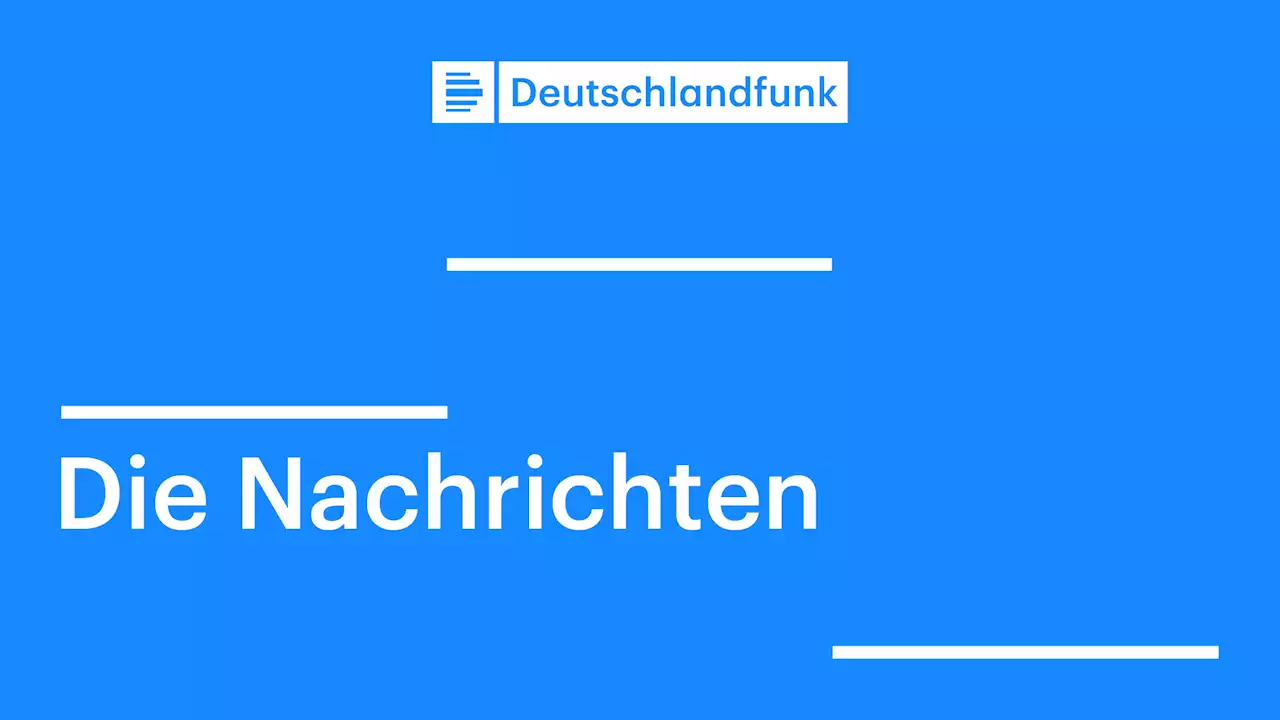 Deutschlandfunk

Die Nachrichten